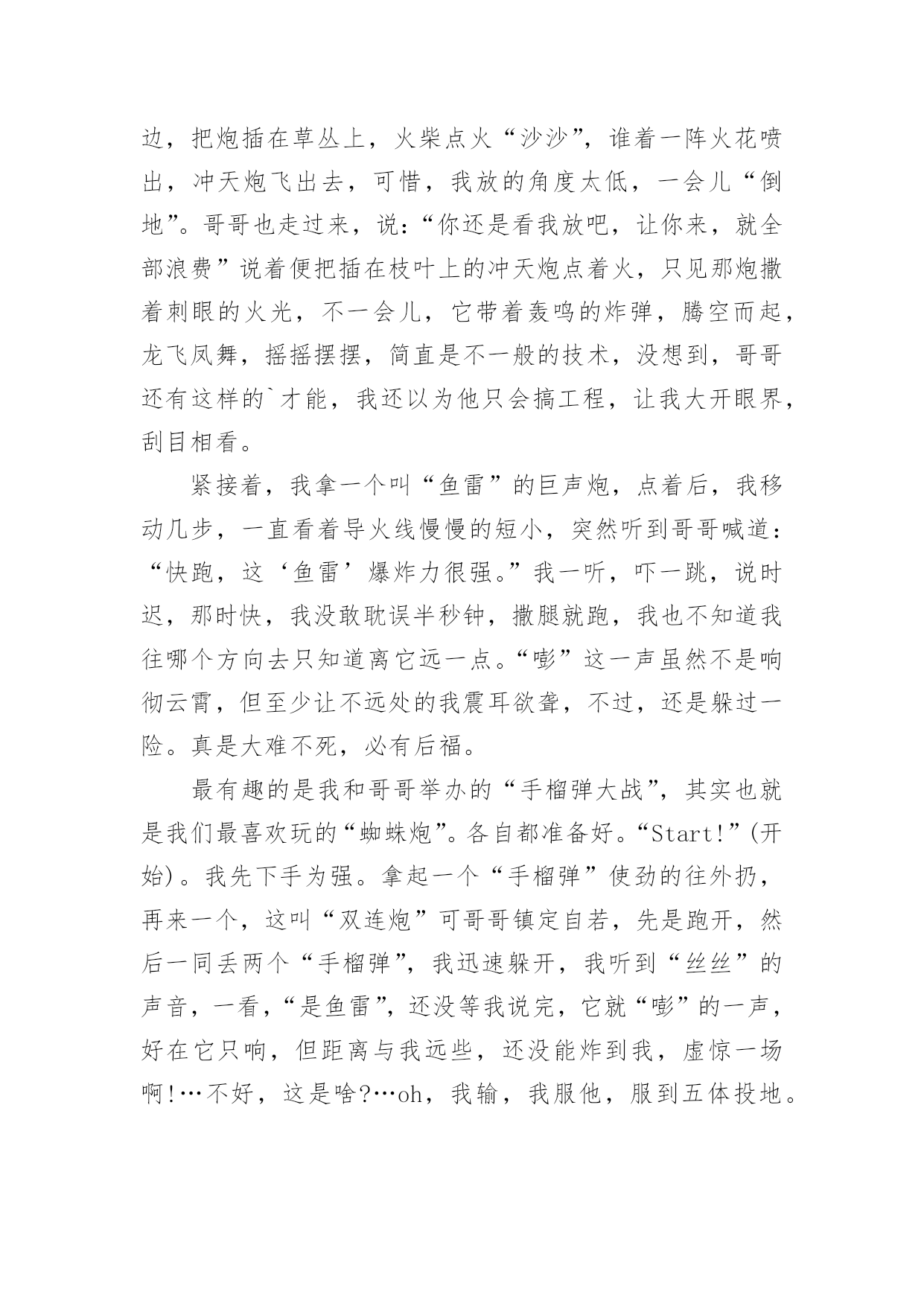 边，把炮插在草丛上，火柴点火“沙沙”，谁着一阵火花喷出，冲天炮飞出去，可惜，我放的角度太低，一会儿“倒地”。哥哥也走过来，说：“你还是看我放吧，让你来，就全部浪费”说着便把插在枝叶上的冲天炮点着火，只见那炮撒着刺眼的火光，不一会儿，它带着轰鸣的炸弹，腾空而起，龙飞凤舞，摇摇摆摆，简直是不一般的技术，没想到，哥哥还有这样的`才能，我还以为他只会搞工程，让我大开眼界，刮目相看。

紧接着，我拿一个叫“鱼雷”的巨声炮，点着后，我移动几步，一直看着导火线慢慢的短小，突然听到哥哥喊道：“快跑，这‘鱼雷’爆炸力很强。”我一听，吓一跳，说时迟，那时快，我没敢耽误半秒钟，撒腿就跑，我也不知道我往哪个方向去只知道离它远一点。“嘭”这一声虽然不是响彻云霄，但至少让不远处的我震耳欲聋，不过，还是躲过一险。真是大难不死，必有后福。

最有趣的是我和哥哥举办的“手榴弹大战”，其实也就是我们最喜欢玩的“蜘蛛炮”。各自都准备好。“Start!”(开始)。我先下手为强。拿起一个“手榴弹”使劲的往外扔，再来一个，这叫“双连炮”可哥哥镇定自若，先是跑开，然后一同丢两个“手榴弹”，我迅速躲开，我听到“丝丝”的声音，一看，“是鱼雷”，还没等我说完，它就“嘭”的一声，好在它只响，但距离与我远些，还没能炸到我，虚惊一场啊!…不好，这是啥?…oh，我输，我服他，服到五体投地。